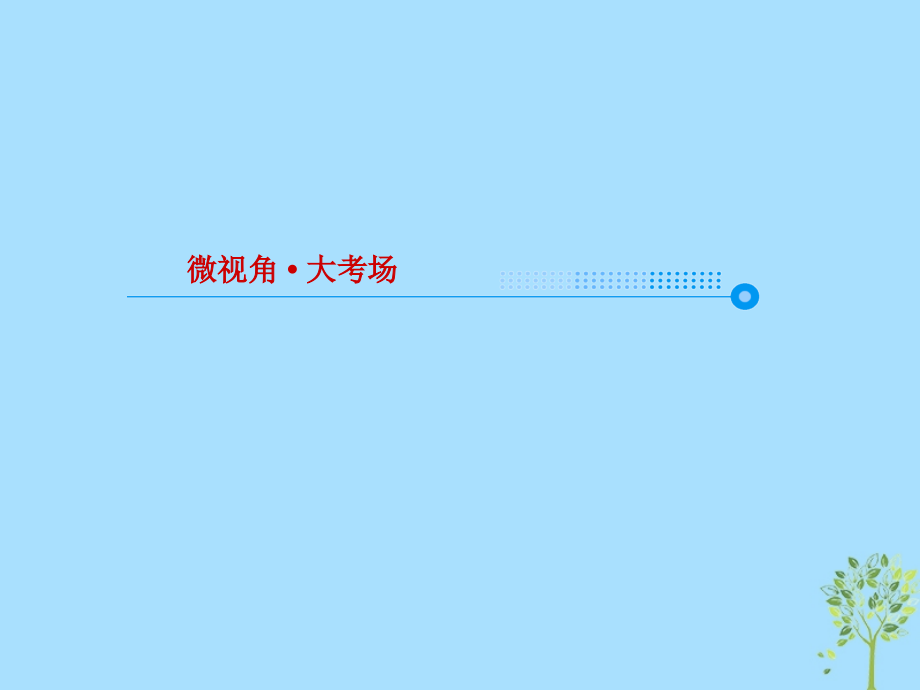 微视角·大考场